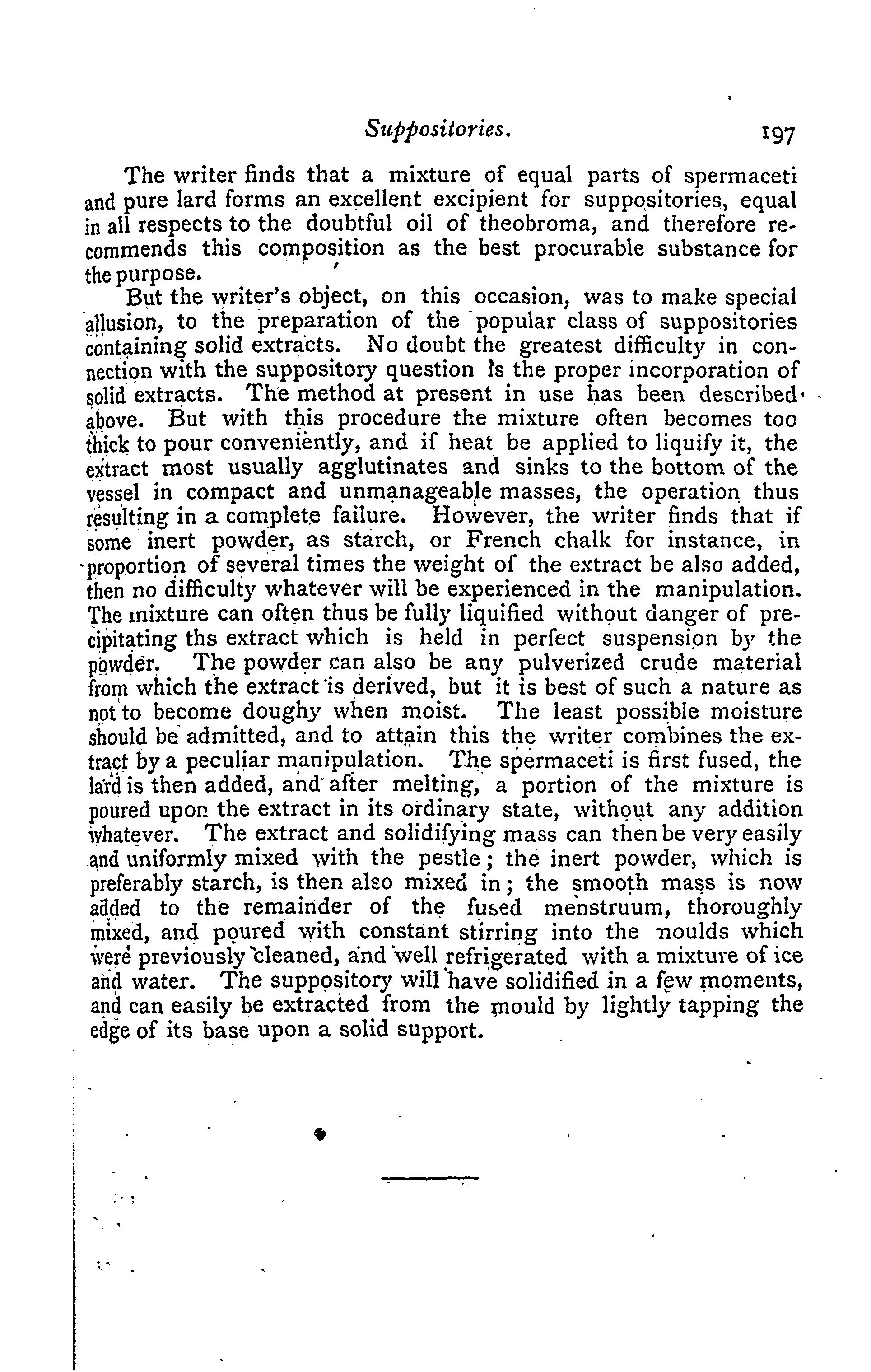 Suppositories. 197

The writer finds that a mixture of equal parts of spermaceti and pure lard forms an excellent excipient for suppositories, equal in all respects to the doubtful oil of theobroma, and therefore recommends this composition as the best procurable substance for the purpose.

But the writer's object, on this occasion, was to make special allusion, to the preparation of the popular class of suppositories containing solid extracts. No doubt the greatest difficulty in connection with the suppository question is the proper incorporation of solid extracts. The method at present in use has been described above. But with this procedure the mixture often becomes too thick to pour conveniently, and if heat be applied to liquify it, the extract most usually agglutinates and sinks to the bottom of the vessel in compact and unmanageable masses, the operation thus resulting in a complete failure. However, the writer finds that if some inert powder, as starch, or French chalk for instance, in proportion of several times the weight of the extract be also added, then no difficulty whatever will be experienced in the manipulation. The mixture can often thus be fully liquified without danger of precipitating ths extract which is held in perfect suspension by the powder. The powder can also be any pulverized crude material from which the extract is derived, but it is best of such a nature as not to become doughy when moist. The least possible moisture should be admitted, and to attain this the writer combines the extract by a peculiar manipulation. The spermaceti is first fused, the lard is then added, and after melting, a portion of the mixture is poured upon the extract in its ordinary state, without any addition whatever. The extract and solidifying mass can then be very easily and uniformly mixed with the pestle; the inert powder, which is preferably starch, is then also mixed in; the smooth mass is now added to the remainder of the fused menstruum, thoroughly mixed, and poured with constant stirring into the moulds which were previously cleaned, and well refrigerated with a mixture of ice and water. The suppository will have solidified in a few moments, and can easily be extracted from the mould by lightly tapping the edge of its base upon a solid support.